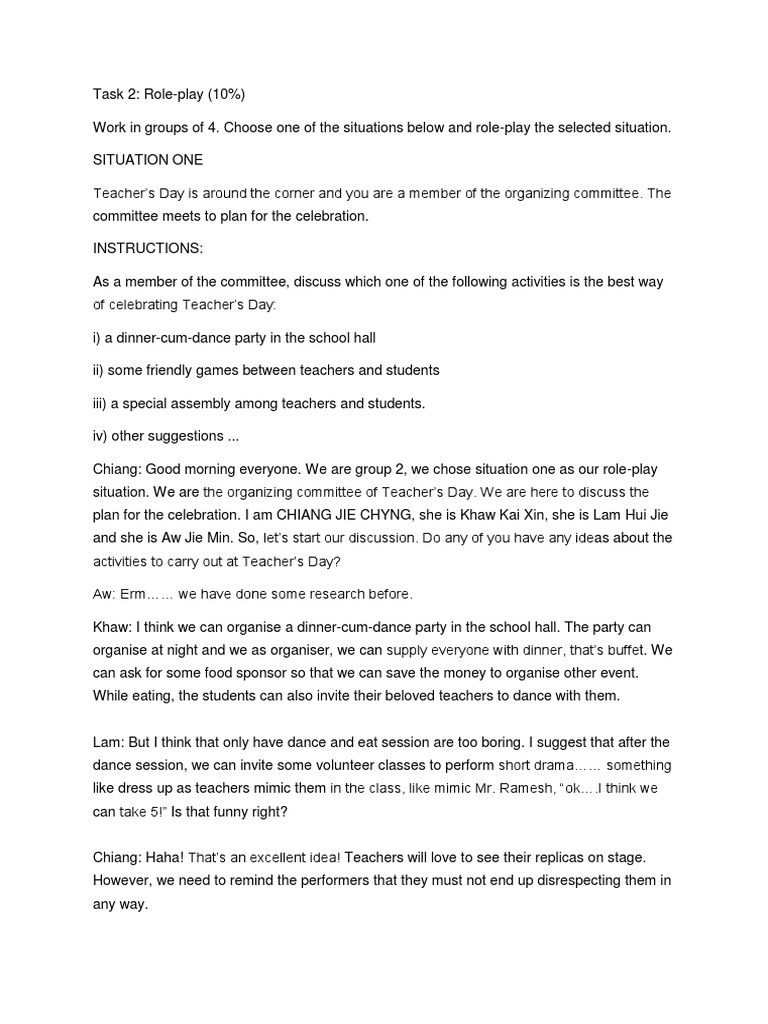 Task 2: Role-play (10%)

Work in groups of 4. Choose one of the situations below and role-play the selected situation.

SITUATION ONE

Teacher's Day is around the corner and you are a member of the organizing committee. The committee meets to plan for the celebration.

INSTRUCTIONS:

As a member of the committee, discuss which one of the following activities is the best way of celebrating Teacher's Day:

i) a dinner-cum-dance party in the school hall

ii) some friendly games between teachers and students

iii) a special assembly among teachers and students.

iv) other suggestions ...

Chiang: Good morning everyone. We are group 2, we chose situation one as our role-play situation. We are the organizing committee of Teacher's Day. We are here to discuss the plan for the celebration. I am CHIANG JIE CHYNG, she is Khaw Kai Xin, she is Lam Hui Jie and she is Aw Jie Min. So, let's start our discussion. Do any of you have any ideas about the activities to carry out at Teacher's Day?

Aw: Erm…… we have done some research before.

Khaw: I think we can organise a dinner-cum-dance party in the school hall. The party can organise at night and we as organiser, we can supply everyone with dinner, that's buffet. We can ask for some food sponsor so that we can save the money to organise other event. While eating, the students can also invite their beloved teachers to dance with them.

Lam: But I think that only have dance and eat session are too boring. I suggest that after the dance session, we can invite some volunteer classes to perform short drama…… something like dress up as teachers mimic them in the class, like mimic Mr. Ramesh, "ok….I think we can take 5!" Is that funny right?

Chiang: Haha! That's an excellent idea! Teachers will love to see their replicas on stage. However, we need to remind the performers that they must not end up disrespecting them in any way.